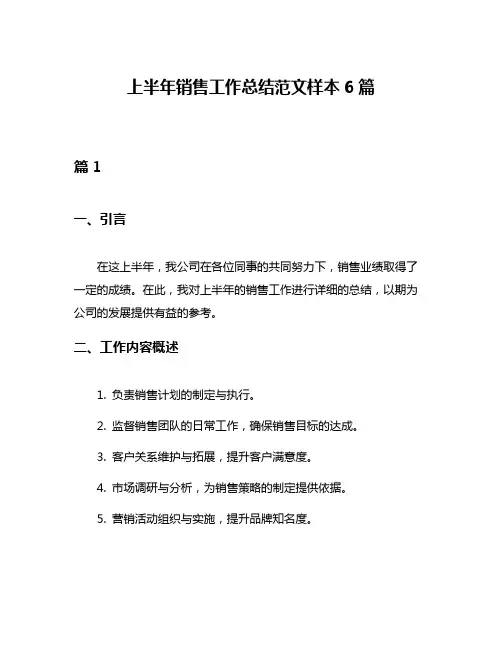 上半年销售工作总结范文样本 6 篇

篇 1

一、引言

在这上半年，我公司在各位同事的共同努力下，销售业绩取得了一定的成绩。在此，我对上半年的销售工作进行详细的总结，以期为公司的发展提供有益的参考。

二、工作内容概述

1. 负责销售计划的制定与执行。

2. 监督销售团队的日常工作，确保销售目标的达成。

3. 客户关系维护与拓展，提升客户满意度。

4. 市场调研与分析，为销售策略的制定提供依据。

5. 营销活动组织与实施，提升品牌知名度。